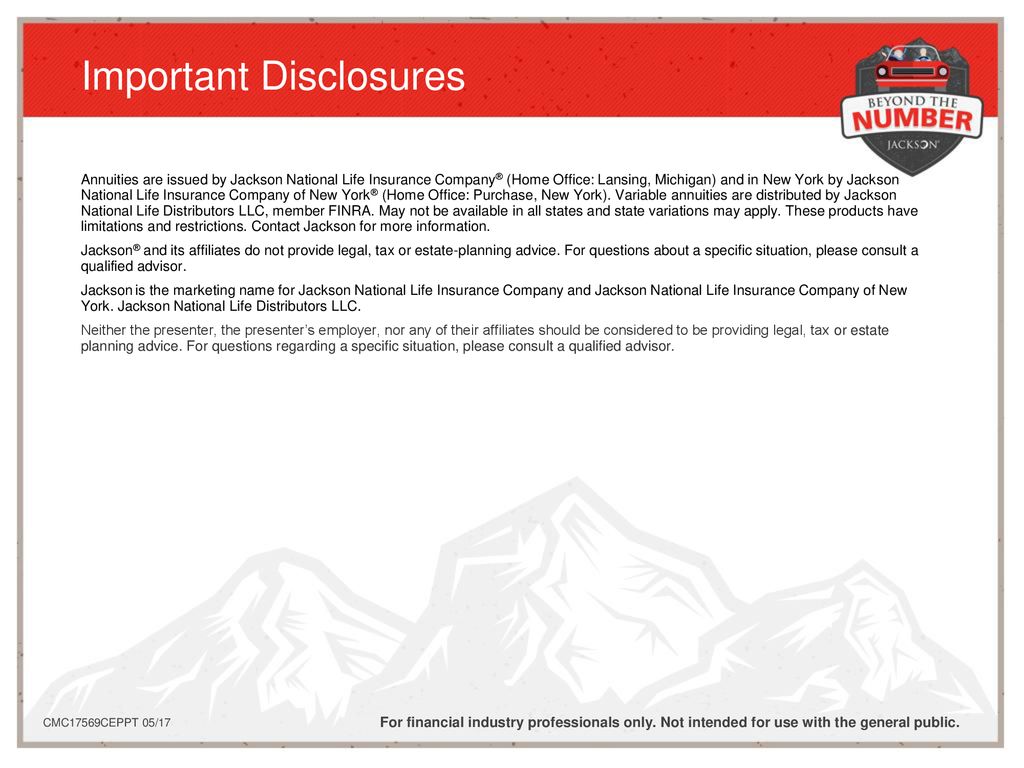 Important Disclosures

BEYOND THE NUMBER JACKSON®

Annuities are issued by Jackson National Life Insurance Company® (Home Office: Lansing, Michigan) and in New York by Jackson National Life Insurance Company of New York® (Home Office: Purchase, New York). Variable annuities are distributed by Jackson National Life Distributors LLC, member FINRA. May not be available in all states and state variations may apply. These products have limitations and restrictions. Contact Jackson for more information.

Jackson® and its affiliates do not provide legal, tax or estate-planning advice. For questions about a specific situation, please consult a qualified advisor.

Jackson is the marketing name for Jackson National Life Insurance Company and Jackson National Life Insurance Company of New York. Jackson National Life Distributors LLC.

Neither the presenter, the presenter's employer, nor any of their affiliates should be considered to be providing legal, tax or estate planning advice. For questions regarding a specific situation, please consult a qualified advisor.

CMC17569CEPPT 05/17

For financial industry professionals only. Not intended for use with the general public.